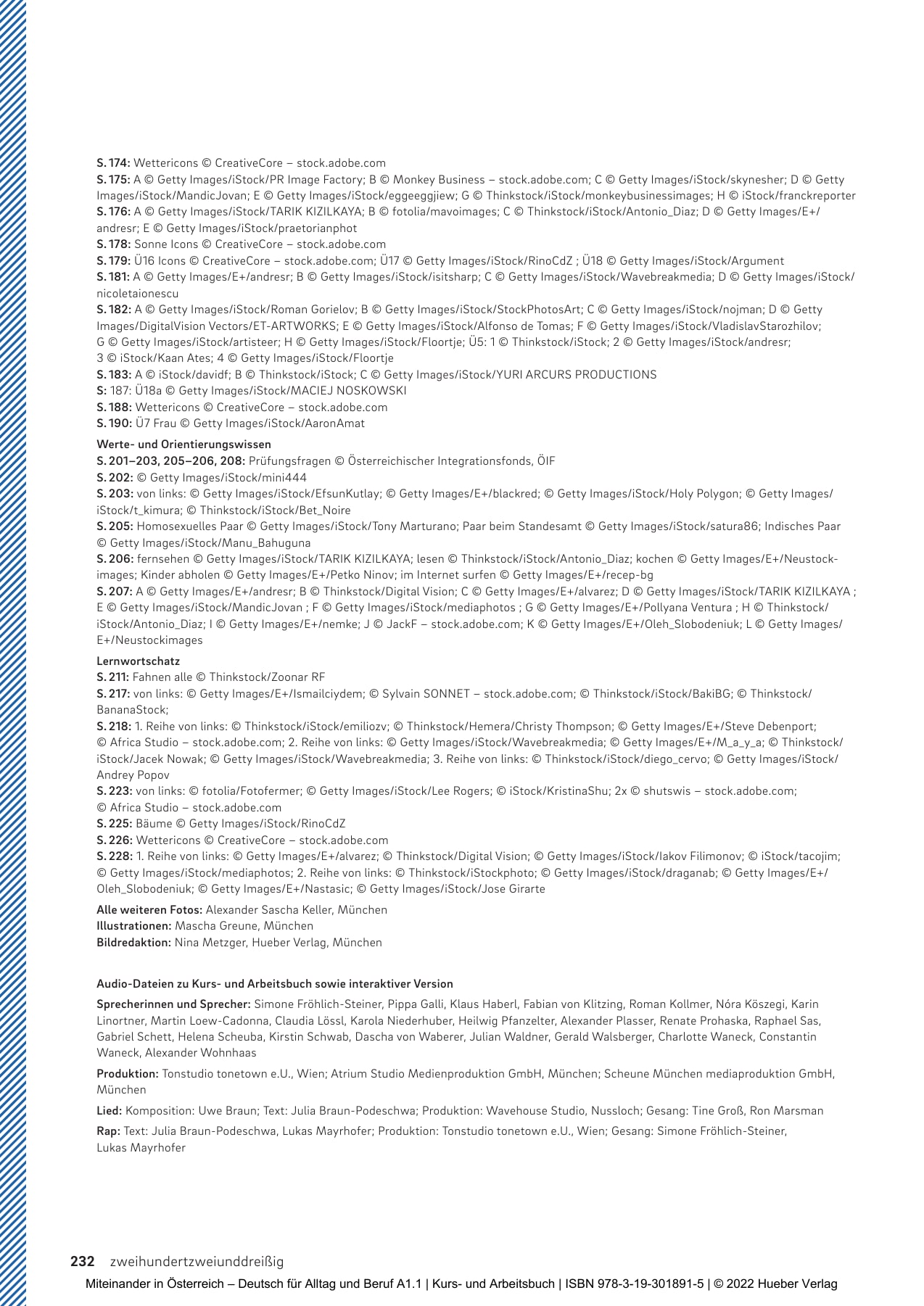 S. 174: Wettericons © CreativeCore – stock.adobe.com
S. 175: A © Getty Images/iStock/PR Image Factory; B © Monkey Business – stock.adobe.com; C © Getty Images/iStock/skynesher; D © Getty Images/iStock/MandicJovan; E © Getty Images/iStock/eggeeggjiew; G © Thinkstock/iStock/monkeybusinessimages; H © iStock/franckreporter
S. 176: A © Getty Images/iStock/TARIK KIZILKAYA; B © fotolia/mavoimages; C © Thinkstock/iStock/Antonio_Diaz; D © Getty Images/E+/andresr; E © Getty Images/iStock/praetorianphot
S. 178: Sonne Icons © CreativeCore – stock.adobe.com
S. 179: Ü16 Icons © CreativeCore – stock.adobe.com; Ü17 © Getty Images/iStock/RinoCdZ ; Ü18 © Getty Images/iStock/Argument
S. 181: A © Getty Images/E+/andresr; B © Getty Images/iStock/isitsharp; C © Getty Images/iStock/Wavebreakmedia; D © Getty Images/iStock/nicoletaionescu
S. 182: A © Getty Images/iStock/Roman Gorielov; B © Getty Images/iStock/StockPhotosArt; C © Getty Images/iStock/nojman; D © Getty Images/DigitalVision Vectors/ET-ARTWORKS; E © Getty Images/iStock/Alfonso de Tomas; F © Getty Images/iStock/VladislavStarozhilov; G © Getty Images/iStock/artisteer; H © Getty Images/iStock/Floortje; Ü5: 1 © Thinkstock/iStock; 2 © Getty Images/iStock/andresr; 3 © iStock/Kaan Ates; 4 © Getty Images/iStock/Floortje
S. 183: A © iStock/davidf; B © Thinkstock/iStock; C © Getty Images/iStock/YURI ARCURS PRODUCTIONS
S: 187: Ü18a © Getty Images/iStock/MACIEJ NOSKOWSKI
S. 188: Wettericons © CreativeCore – stock.adobe.com
S. 190: Ü7 Frau © Getty Images/iStock/AaronAmat

Werte- und Orientierungswissen
S. 201–203, 205–206, 208: Prüfungsfragen © Österreichischer Integrationsfonds, ÖIF
S. 202: © Getty Images/iStock/mini444
S. 203: von links: © Getty Images/iStock/EfsunKutlay; © Getty Images/E+/blackred; © Getty Images/iStock/Holy Polygon; © Getty Images/iStock/t_kimura; © Thinkstock/iStock/Bet_Noire
S. 205: Homosexuelles Paar © Getty Images/iStock/Tony Marturano; Paar beim Standesamt © Getty Images/iStock/satura86; Indisches Paar © Getty Images/iStock/Manu_Bahuguna
S. 206: fernsehen © Getty Images/iStock/TARIK KIZILKAYA; lesen © Thinkstock/iStock/Antonio_Diaz; kochen © Getty Images/E+/Neustockimages; Kinder abholen © Getty Images/E+/Petko Ninov; im Internet surfen © Getty Images/E+/recep-bg
S. 207: A © Getty Images/E+/andresr; B © Thinkstock/Digital Vision; C © Getty Images/E+/alvarez; D © Getty Images/iStock/TARIK KIZILKAYA ; E © Getty Images/iStock/MandicJovan ; F © Getty Images/iStock/mediaphotos ; G © Getty Images/E+/Pollyana Ventura ; H © Thinkstock/iStock/Antonio_Diaz; I © Getty Images/E+/nemke; J © JackF – stock.adobe.com; K © Getty Images/E+/Oleh_Slobodeniuk; L © Getty Images/E+/Neustockimages

Lernwortschatz
S. 211: Fahnen alle © Thinkstock/Zoonar RF
S. 217: von links: © Getty Images/E+/Ismailciydem; © Sylvain SONNET – stock.adobe.com; © Thinkstock/iStock/BakiBG; © Thinkstock/BananaStock;
S. 218: 1. Reihe von links: © Thinkstock/iStock/emiliozv; © Thinkstock/Hemera/Christy Thompson; © Getty Images/E+/Steve Debenport; © Africa Studio – stock.adobe.com; 2. Reihe von links: © Getty Images/iStock/Wavebreakmedia; © Getty Images/E+/M_a_y_a; © Thinkstock/iStock/Jacek Nowak; © Getty Images/iStock/Wavebreakmedia; 3. Reihe von links: © Thinkstock/iStock/diego_cervo; © Getty Images/iStock/Andrey Popov
S. 223: von links: © fotolia/Fotofermer; © Getty Images/iStock/Lee Rogers; © iStock/KristinaShu; 2x © shutswis – stock.adobe.com; © Africa Studio – stock.adobe.com
S. 225: Bäume © Getty Images/iStock/RinoCdZ
S. 226: Wettericons © CreativeCore – stock.adobe.com
S. 228: 1. Reihe von links: © Getty Images/E+/alvarez; © Thinkstock/Digital Vision; © Getty Images/iStock/Iakov Filimonov; © iStock/tacojim; © Getty Images/iStock/mediaphotos; 2. Reihe von links: © Thinkstock/iStockphoto; © Getty Images/iStock/draganab; © Getty Images/E+/Oleh_Slobodeniuk; © Getty Images/E+/Nastasic; © Getty Images/iStock/Jose Girarte

Alle weiteren Fotos: Alexander Sascha Keller, München
Illustrationen: Mascha Greune, München
Bildredaktion: Nina Metzger, Hueber Verlag, München

Audio-Dateien zu Kurs- und Arbeitsbuch sowie interaktiver Version

Sprecherinnen und Sprecher: Simone Fröhlich-Steiner, Pippa Galli, Klaus Haberl, Fabian von Klitzing, Roman Kollmer, Nóra Köszegi, Karin Linortner, Martin Loew-Cadonna, Claudia Lössl, Karola Niederhuber, Heilwig Pfanzelter, Alexander Plasser, Renate Prohaska, Raphael Sas, Gabriel Schett, Helena Scheuba, Kirstin Schwab, Dascha von Waberer, Julian Waldner, Gerald Walsberger, Charlotte Waneck, Constantin Waneck, Alexander Wohnhaas

Produktion: Tonstudio tonetown e.U., Wien; Atrium Studio Medienproduktion GmbH, München; Scheune München mediaproduktion GmbH, München

Lied: Komposition: Uwe Braun; Text: Julia Braun-Podeschwa; Produktion: Wavehouse Studio, Nussloch; Gesang: Tine Groß, Ron Marsman

Rap: Text: Julia Braun-Podeschwa, Lukas Mayrhofer; Produktion: Tonstudio tonetown e.U., Wien; Gesang: Simone Fröhlich-Steiner, Lukas Mayrhofer

232 zweihundertzweiunddreißig
Miteinander in Österreich – Deutsch für Alltag und Beruf A1.1 | Kurs- und Arbeitsbuch | ISBN 978-3-19-301891-5 | © 2022 Hueber Verlag